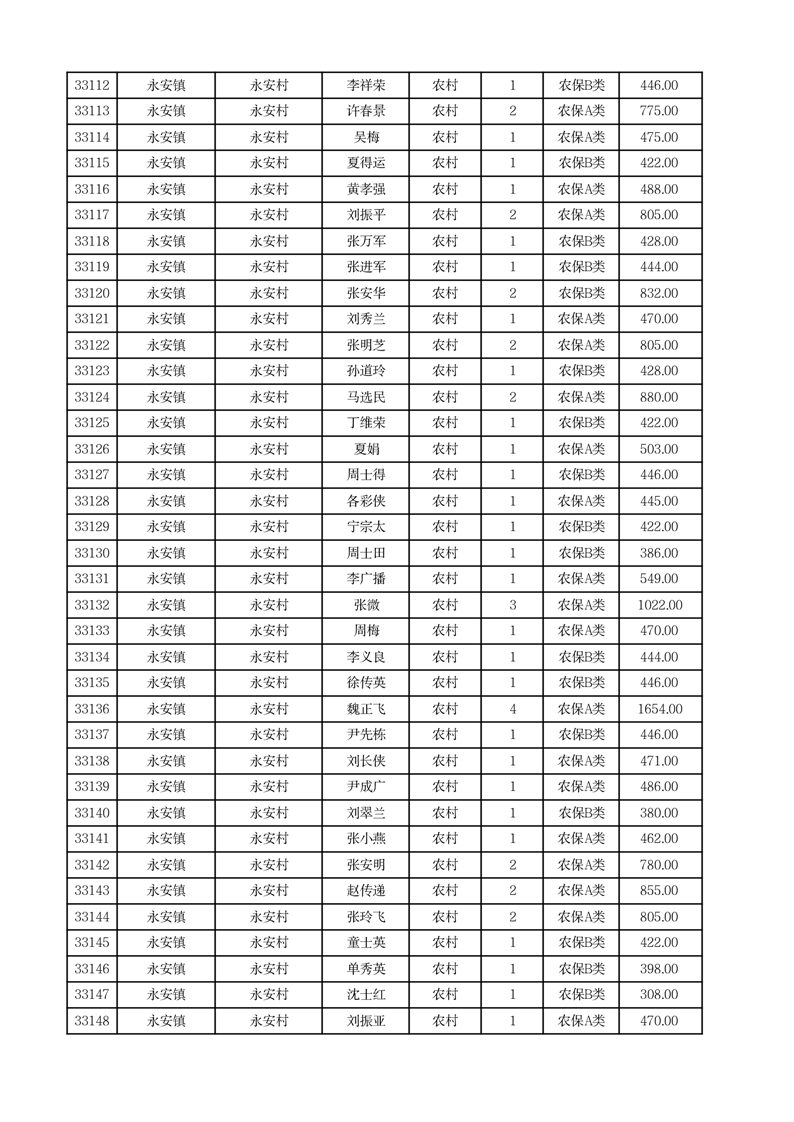 | 33112 | 永安镇 | 永安村 | 李祥荣 | 农村 | 1 | 农保B类 | 446.00 |
|---|---|---|---|---|---|---|---|
| 33113 | 永安镇 | 永安村 | 许春景 | 农村 | 2 | 农保A类 | 775.00 |
| 33114 | 永安镇 | 永安村 | 吴梅 | 农村 | 1 | 农保A类 | 475.00 |
| 33115 | 永安镇 | 永安村 | 夏得运 | 农村 | 1 | 农保B类 | 422.00 |
| 33116 | 永安镇 | 永安村 | 黄孝强 | 农村 | 1 | 农保A类 | 488.00 |
| 33117 | 永安镇 | 永安村 | 刘振平 | 农村 | 2 | 农保A类 | 805.00 |
| 33118 | 永安镇 | 永安村 | 张万军 | 农村 | 1 | 农保B类 | 428.00 |
| 33119 | 永安镇 | 永安村 | 张进军 | 农村 | 1 | 农保B类 | 444.00 |
| 33120 | 永安镇 | 永安村 | 张安华 | 农村 | 2 | 农保B类 | 832.00 |
| 33121 | 永安镇 | 永安村 | 刘秀兰 | 农村 | 1 | 农保A类 | 470.00 |
| 33122 | 永安镇 | 永安村 | 张明芝 | 农村 | 2 | 农保A类 | 805.00 |
| 33123 | 永安镇 | 永安村 | 孙道玲 | 农村 | 1 | 农保B类 | 428.00 |
| 33124 | 永安镇 | 永安村 | 马选民 | 农村 | 2 | 农保A类 | 880.00 |
| 33125 | 永安镇 | 永安村 | 丁维荣 | 农村 | 1 | 农保B类 | 422.00 |
| 33126 | 永安镇 | 永安村 | 夏娟 | 农村 | 1 | 农保A类 | 503.00 |
| 33127 | 永安镇 | 永安村 | 周士得 | 农村 | 1 | 农保B类 | 446.00 |
| 33128 | 永安镇 | 永安村 | 各彩侠 | 农村 | 1 | 农保A类 | 445.00 |
| 33129 | 永安镇 | 永安村 | 宁宗太 | 农村 | 1 | 农保B类 | 422.00 |
| 33130 | 永安镇 | 永安村 | 周士田 | 农村 | 1 | 农保B类 | 386.00 |
| 33131 | 永安镇 | 永安村 | 李广播 | 农村 | 1 | 农保A类 | 549.00 |
| 33132 | 永安镇 | 永安村 | 张微 | 农村 | 3 | 农保A类 | 1022.00 |
| 33133 | 永安镇 | 永安村 | 周梅 | 农村 | 1 | 农保A类 | 470.00 |
| 33134 | 永安镇 | 永安村 | 李义良 | 农村 | 1 | 农保B类 | 444.00 |
| 33135 | 永安镇 | 永安村 | 徐传英 | 农村 | 1 | 农保B类 | 446.00 |
| 33136 | 永安镇 | 永安村 | 魏正飞 | 农村 | 4 | 农保A类 | 1654.00 |
| 33137 | 永安镇 | 永安村 | 尹先栋 | 农村 | 1 | 农保B类 | 446.00 |
| 33138 | 永安镇 | 永安村 | 刘长侠 | 农村 | 1 | 农保A类 | 471.00 |
| 33139 | 永安镇 | 永安村 | 尹成广 | 农村 | 1 | 农保A类 | 486.00 |
| 33140 | 永安镇 | 永安村 | 刘翠兰 | 农村 | 1 | 农保B类 | 380.00 |
| 33141 | 永安镇 | 永安村 | 张小燕 | 农村 | 1 | 农保A类 | 462.00 |
| 33142 | 永安镇 | 永安村 | 张安明 | 农村 | 2 | 农保A类 | 780.00 |
| 33143 | 永安镇 | 永安村 | 赵传递 | 农村 | 2 | 农保A类 | 855.00 |
| 33144 | 永安镇 | 永安村 | 张玲飞 | 农村 | 2 | 农保A类 | 805.00 |
| 33145 | 永安镇 | 永安村 | 童士英 | 农村 | 1 | 农保B类 | 422.00 |
| 33146 | 永安镇 | 永安村 | 单秀英 | 农村 | 1 | 农保B类 | 398.00 |
| 33147 | 永安镇 | 永安村 | 沈士红 | 农村 | 1 | 农保B类 | 308.00 |
| 33148 | 永安镇 | 永安村 | 刘振亚 | 农村 | 1 | 农保A类 | 470.00 |